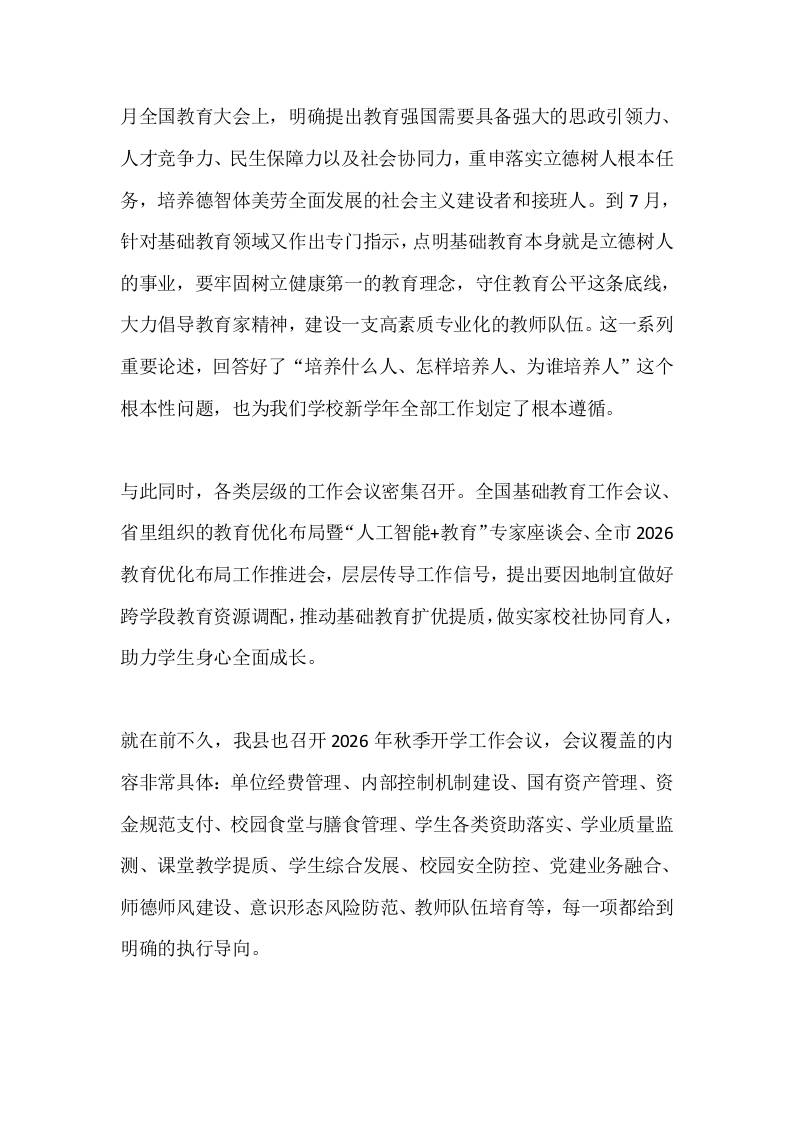 月全国教育大会上，明确提出教育强国需要具备强大的思政引领力、人才竞争力、民生保障力以及社会协同力，重申落实立德树人根本任务，培养德智体美劳全面发展的社会主义建设者和接班人。到7月，针对基础教育领域又作出专门指示，点明基础教育本身就是立德树人的事业，要牢固树立健康第一的教育理念，守住教育公平这条底线，大力倡导教育家精神，建设一支高素质专业化的教师队伍。这一系列重要论述，回答好了“培养什么人、怎样培养人、为谁培养人”这个根本性问题，也为我们学校新学年全部工作划定了根本遵循。

与此同时，各类层级的工作会议密集召开。全国基础教育工作会议、省里组织的教育优化布局暨“人工智能+教育”专家座谈会、全市2026教育优化布局工作推进会，层层传导工作信号，提出要因地制宜做好跨学段教育资源调配，推动基础教育扩优提质，做实家校社协同育人，助力学生身心全面成长。

就在前不久，我县也召开2026年秋季开学工作会议，会议覆盖的内容非常具体：单位经费管理、内部控制机制建设、国有资产管理、资金规范支付、校园食堂与膳食管理、学生各类资助落实、学业质量监测、课堂教学提质、学生综合发展、校园安全防控、党建业务融合、师德师风建设、意识形态风险防范、教师队伍培育等，每一项都给到明确的执行导向。